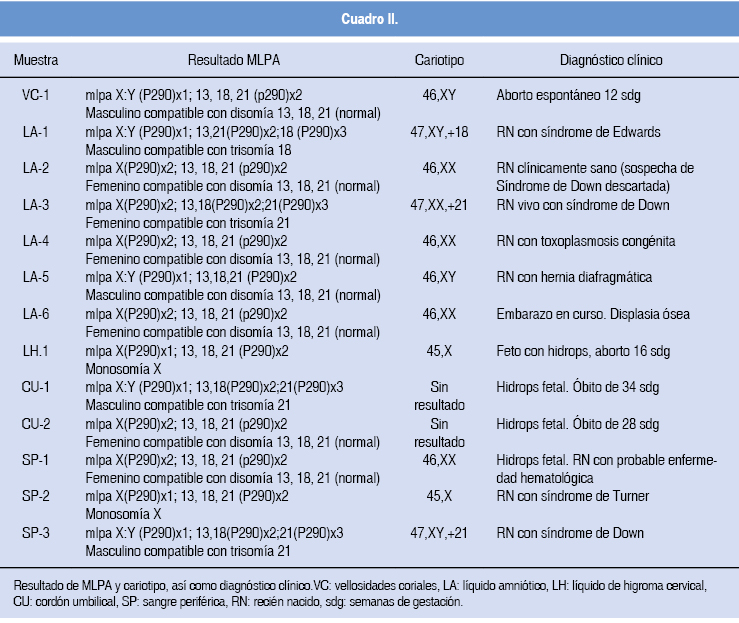 Cuadro II.

| Muestra | Resultado MLPA | Cariotipo | Diagnóstico clínico |
|---|---|---|---|
| VC-1 | mlpa X:Y (P290)x1; 13, 18, 21 (p290)x2 Masculino compatible con disomía 13, 18, 21 (normal) | 46,XY | Aborto espontáneo 12 sdg |
| LA-1 | mlpa X:Y (P290)x1; 13,21(P290)x2;18 (P290)x3 Masculino compatible con trisomía 18 | 47,XY,+18 | RN con síndrome de Edwards |
| LA-2 | mlpa X(P290)x2; 13, 18, 21 (p290)x2 Femenino compatible con disomía 13, 18, 21 (normal) | 46,XX | RN clínicamente sano (sospecha de Síndrome de Down descartada) |
| LA-3 | mlpa X(P290)x2; 13,18(P290)x2;21(P290)x3 Femenino compatible con trisomía 21 | 47,XX,+21 | RN vivo con síndrome de Down |
| LA-4 | mlpa X(P290)x2; 13, 18, 21 (p290)x2 Femenino compatible con disomía 13, 18, 21 (normal) | 46,XX | RN con toxoplasmosis congénita |
| LA-5 | mlpa X:Y (P290)x1; 13,18,21 (P290)x2 Masculino compatible con disomía 13, 18, 21 (normal) | 46,XY | RN con hernia diafragmática |
| LA-6 | mlpa X(P290)x2; 13, 18, 21 (p290)x2 Femenino compatible con disomía 13, 18, 21 (normal) | 46,XX | Embarazo en curso. Displasia ósea |
| LH.1 | mlpa X(P290)x1; 13, 18, 21 (P290)x2 Monosomía X | 45,X | Feto con hidrops, aborto 16 sdg |
| CU-1 | mlpa X:Y (P290)x1; 13,18(P290)x2;21(P290)x3 Masculino compatible con trisomía 21 | Sin resultado | Hidrops fetal. Óbito de 34 sdg |
| CU-2 | mlpa X(P290)x2; 13, 18, 21 (p290)x2 Femenino compatible con disomía 13, 18, 21 (normal) | Sin resultado | Hidrops fetal. Óbito de 28 sdg |
| SP-1 | mlpa X(P290)x2; 13, 18, 21 (p290)x2 Femenino compatible con disomía 13, 18, 21 (normal) | 46,XX | Hidrops fetal. RN con probable enfermedad hematológica |
| SP-2 | mlpa X(P290)x1; 13, 18, 21 (P290)x2 Monosomía X | 45,X | RN con síndrome de Turner |
| SP-3 | mlpa X:Y (P290)x1; 13,18(P290)x2;21(P290)x3 Masculino compatible con trisomía 21 | 47,XY,+21 | RN con síndrome de Down |

Resultado de MLPA y cariotipo, así como diagnóstico clínico.VC: vellosidades coriales, LA: líquido amniótico, LH: líquido de higroma cervical, CU: cordón umbilical, SP: sangre periférica, RN: recién nacido, sdg: semanas de gestación.